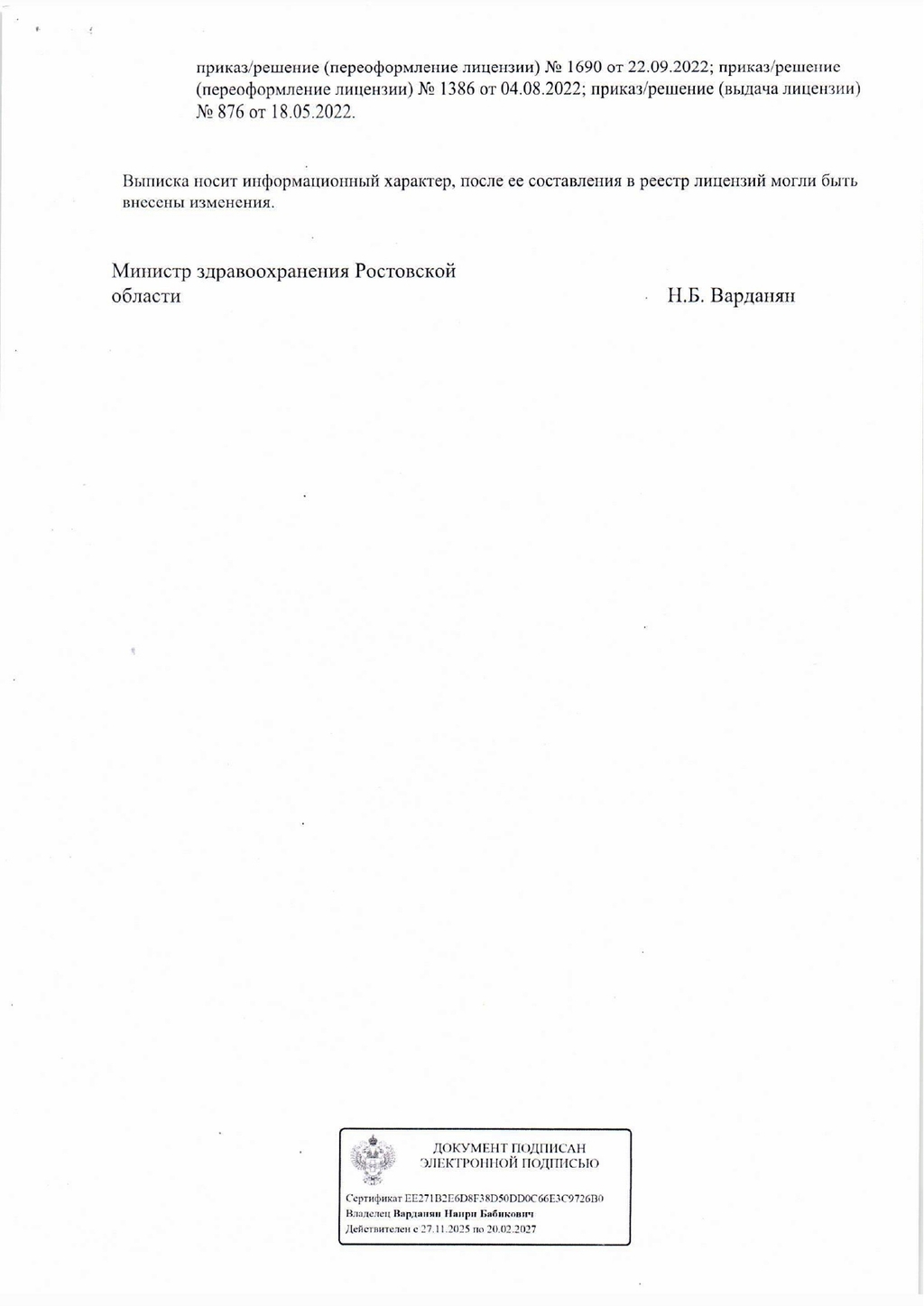 приказ/решение (переоформление лицензии) № 1690 от 22.09.2022; приказ/решение (переоформление лицензии) № 1386 от 04.08.2022; приказ/решение (выдача лицензии) № 876 от 18.05.2022.

Выписка носит информационный характер, после ее составления в реестр лицензий могли быть внесены изменения.

Министр здравоохранения Ростовской области

Н.Б. Варданян

ДОКУМЕНТ ПОДПИСАН ЭЛЕКТРОННОЙ ПОДПИСЬЮ

Сертификат EE271B2E6D8F38D50DD0C66E3C9726B0
Владелец Варданян Наири Бабикович
Действителен с 27.11.2025 по 20.02.2027